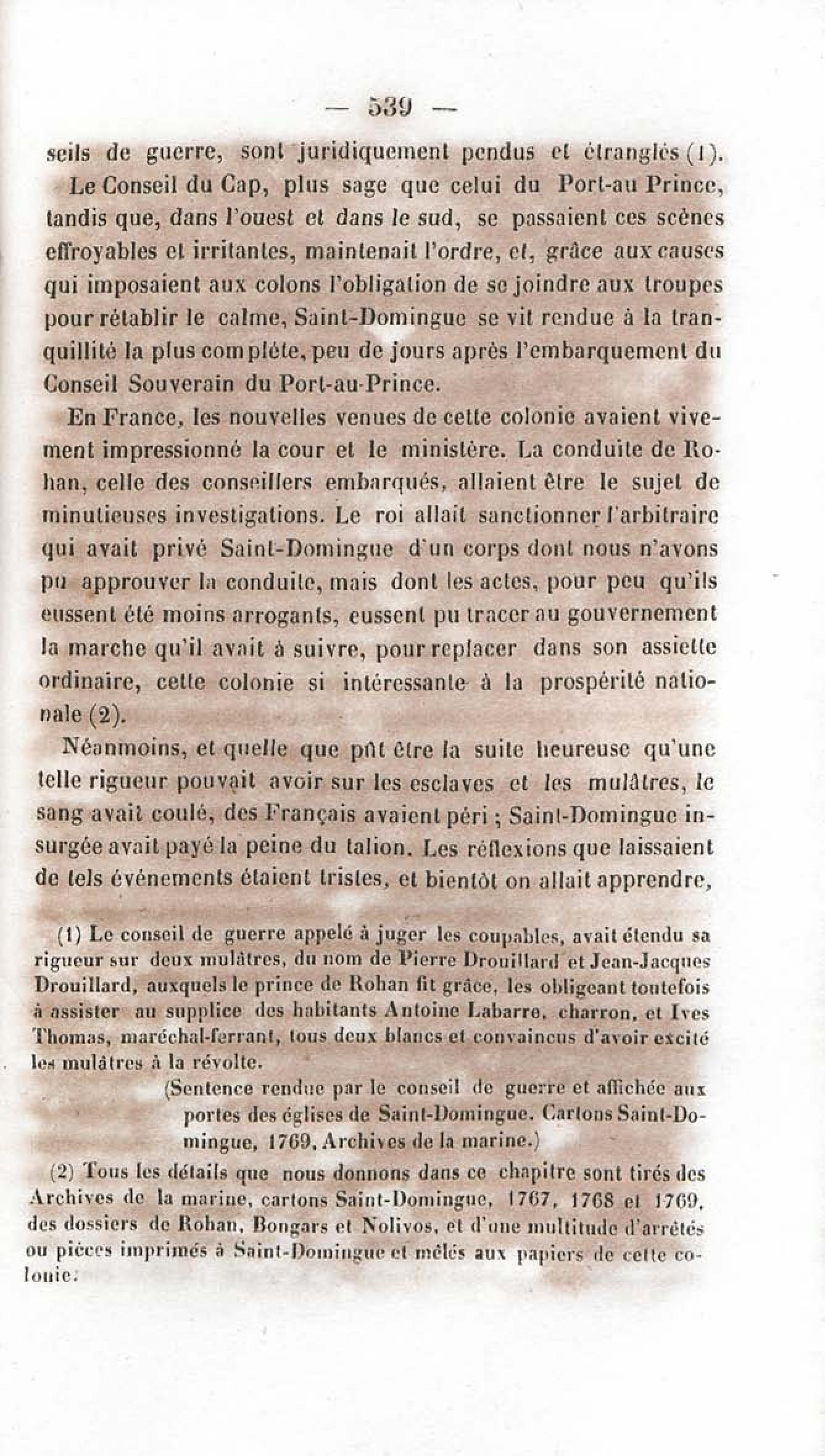 — 539 —

seils de guerre, sont juridiquement pendus et étranglés (1).

Le Conseil du Cap, plus sage que celui du Port-au Prince, tandis que, dans l'ouest et dans le sud, se passaient ces scènes effroyables et irritantes, maintenait l'ordre, et, grâce aux causes qui imposaient aux colons l'obligation de se joindre aux troupes pour rétablir le calme, Saint-Domingue se vit rendue à la tranquillité la plus complète, peu de jours après l'embarquement du Conseil Souverain du Port-au-Prince.

En France, les nouvelles venues de cette colonie avaient vivement impressionné la cour et le ministère. La conduite de Rohan, celle des conseillers embarqués, allaient être le sujet de minutieuses investigations. Le roi allait sanctionner l'arbitraire qui avait privé Saint-Domingue d'un corps dont nous n'avons pu approuver la conduite, mais dont les actes, pour peu qu'ils eussent été moins arrogants, eussent pu tracer au gouvernement la marche qu'il avait à suivre, pour replacer dans son assiette ordinaire, cette colonie si intéressante à la prospérité nationale (2).

Néanmoins, et quelle que pût être la suite heureuse qu'une telle rigueur pouvait avoir sur les esclaves et les mulâtres, le sang avait coulé, des Français avaient péri ; Saint-Domingue insurgée avait payé la peine du talion. Les réflexions que laissaient de tels événements étaient tristes, et bientôt on allait apprendre,

(1) Le conseil de guerre appelé à juger les coupables, avait étendu sa rigueur sur deux mulâtres, du nom de Pierre Drouillard et Jean-Jacques Drouillard, auxquels le prince de Rohan fit grâce, les obligeant toutefois à assister au supplice des habitants Antoine Labarre, charron, et Ives Thomas, maréchal-ferrant, tous deux blancs et convaincus d'avoir excité les mulâtres à la révolte.

(Sentence rendue par le conseil de guerre et affichée aux portes des églises de Saint-Domingue. Cartons Saint-Domingue, 1769, Archives de la marine.)

(2) Tous les détails que nous donnons dans ce chapitre sont tirés des Archives de la marine, cartons Saint-Domingue, 1767, 1768 et 1769, des dossiers de Rohan, Bongars et Nolivos, et d'une multitude d'arrêtés ou pièces imprimés à Saint-Domingue et mêlés aux papiers de cette colonie.